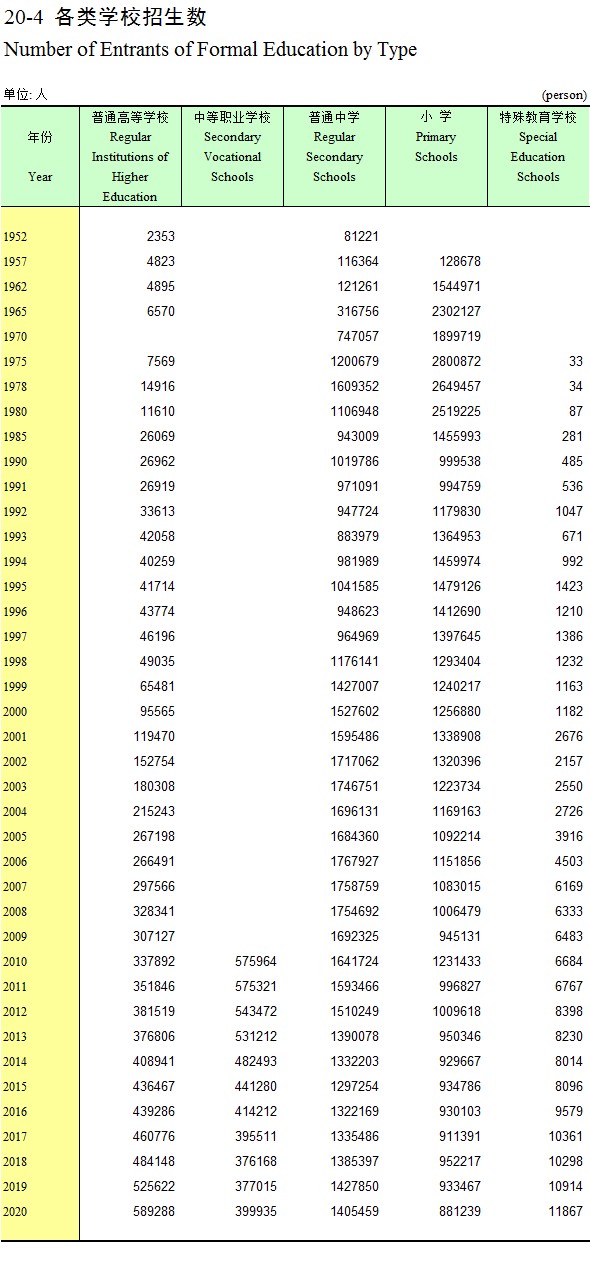 20-4 各类学校招生数
Number of Entrants of Formal Education by Type

单位: 人 (person)

| 年份 Year | 普通高等学校 Regular Institutions of Higher Education | 中等职业学校 Secondary Vocational Schools | 普通中学 Regular Secondary Schools | 小 学 Primary Schools | 特殊教育学校 Special Education Schools |
|---|---|---|---|---|---|
| 1952 | 2353 | | 81221 | | |
| 1957 | 4823 | | 116364 | 128678 | |
| 1962 | 4895 | | 121261 | 1544971 | |
| 1965 | 6570 | | 316756 | 2302127 | |
| 1970 | | | 747057 | 1899719 | |
| 1975 | 7569 | | 1200679 | 2800872 | 33 |
| 1978 | 14916 | | 1609352 | 2649457 | 34 |
| 1980 | 11610 | | 1106948 | 2519225 | 87 |
| 1985 | 26069 | | 943009 | 1455993 | 281 |
| 1990 | 26962 | | 1019786 | 999538 | 485 |
| 1991 | 26919 | | 971091 | 994759 | 536 |
| 1992 | 33613 | | 947724 | 1179830 | 1047 |
| 1993 | 42058 | | 883979 | 1364953 | 671 |
| 1994 | 40259 | | 981989 | 1459974 | 992 |
| 1995 | 41714 | | 1041585 | 1479126 | 1423 |
| 1996 | 43774 | | 948623 | 1412690 | 1210 |
| 1997 | 46196 | | 964969 | 1397645 | 1386 |
| 1998 | 49035 | | 1176141 | 1293404 | 1232 |
| 1999 | 65481 | | 1427007 | 1240217 | 1163 |
| 2000 | 95565 | | 1527602 | 1256880 | 1182 |
| 2001 | 119470 | | 1595486 | 1338908 | 2676 |
| 2002 | 152754 | | 1717062 | 1320396 | 2157 |
| 2003 | 180308 | | 1746751 | 1223734 | 2550 |
| 2004 | 215243 | | 1696131 | 1169163 | 2726 |
| 2005 | 267198 | | 1684360 | 1092214 | 3916 |
| 2006 | 266491 | | 1767927 | 1151856 | 4503 |
| 2007 | 297566 | | 1758759 | 1083015 | 6169 |
| 2008 | 328341 | | 1754692 | 1006479 | 6333 |
| 2009 | 307127 | | 1692325 | 945131 | 6483 |
| 2010 | 337892 | 575964 | 1641724 | 1231433 | 6684 |
| 2011 | 351846 | 575321 | 1593466 | 996827 | 6767 |
| 2012 | 381519 | 543472 | 1510249 | 1009618 | 8398 |
| 2013 | 376806 | 531212 | 1390078 | 950346 | 8230 |
| 2014 | 408941 | 482493 | 1332203 | 929667 | 8014 |
| 2015 | 436467 | 441280 | 1297254 | 934786 | 8096 |
| 2016 | 439286 | 414212 | 1322169 | 930103 | 9579 |
| 2017 | 460776 | 395511 | 1335486 | 911391 | 10361 |
| 2018 | 484148 | 376168 | 1385397 | 952217 | 10298 |
| 2019 | 525622 | 377015 | 1427850 | 933467 | 10914 |
| 2020 | 589288 | 399935 | 1405459 | 881239 | 11867 |